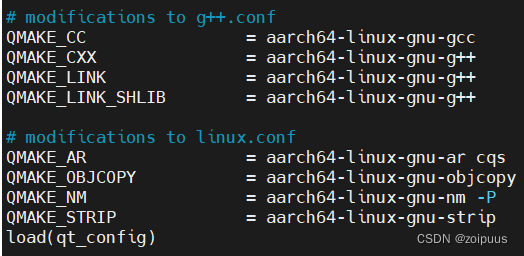 # modifications to g++.conf
QMAKE_CC = aarch64-linux-gnu-gcc
QMAKE_CXX = aarch64-linux-gnu-g++
QMAKE_LINK = aarch64-linux-gnu-g++
QMAKE_LINK_SHLIB = aarch64-linux-gnu-g++

# modifications to linux.conf
QMAKE_AR = aarch64-linux-gnu-ar cqs
QMAKE_OBJCOPY = aarch64-linux-gnu-objcopy
QMAKE_NM = aarch64-linux-gnu-nm -P
QMAKE_STRIP = aarch64-linux-gnu-strip
load(qt_config)

CSDN @zoipuus